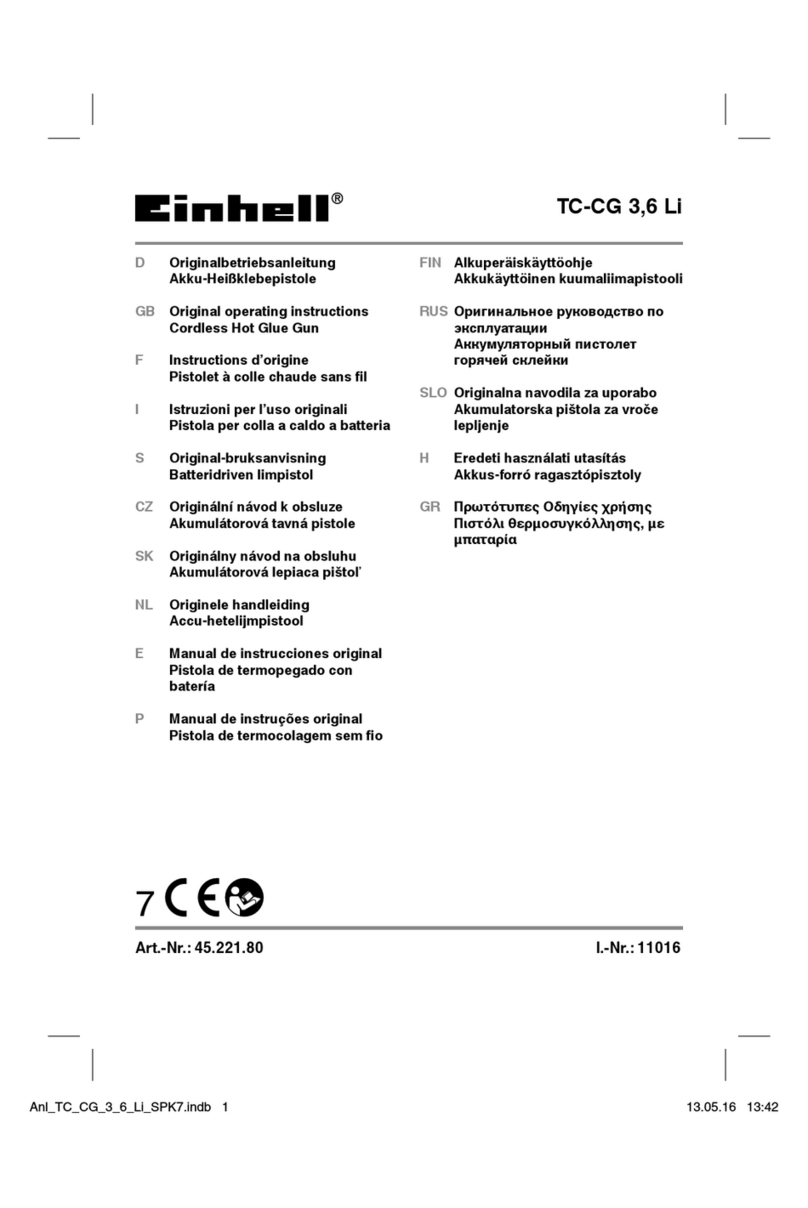 Einhell®

TC-CG 3,6 Li

D Originalbetriebsanleitung
Akku-Heißklebepistole

GB Original operating instructions
Cordless Hot Glue Gun

F Instructions d'origine
Pistolet à colle chaude sans fil

I Istruzioni per l'uso originali
Pistola per colla a caldo a batteria

S Original-bruksanvisning
Batteridriven limpistol

CZ Originální návod k obsluze
Akumulátorová tavná pistole

SK Originálny návod na obsluhu
Akumulátorová lepiaca pištoľ

NL Originele handleiding
Accu-hetelijmpistool

E Manual de instrucciones original
Pistola de termopegado con batería

P Manual de instruções original
Pistola de termocolagem sem fio

FIN Alkuperäiskäyttöohje
Akkukäyttöinen kuumaliimapistooli

RUS Оригинальное руководство по эксплуатации
Аккумуляторный пистолет горячей склейки

SLO Originalna navodila za uporabo
Akumulatorska pištola za vroče lepljenje

H Eredeti használati utasítás
Akkus-forró ragasztópisztoly

GR Πρωτότυπες Οδηγίες χρήσης
Πιστόλι θερμοσυγκόλλησης, με μπαταρία

7 CE

Art.-Nr.: 45.221.80

I.-Nr.: 11016

Anl_TC_CG_3_6_Li_SPK7.indb 1

13.05.16 13:42